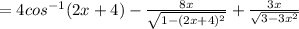 $= 4cos^{-1}(2x+4) - \frac{8x}{\sqrt{1-(2x+4)^2}} + \frac{3x}{\sqrt{3-3x^2}}$